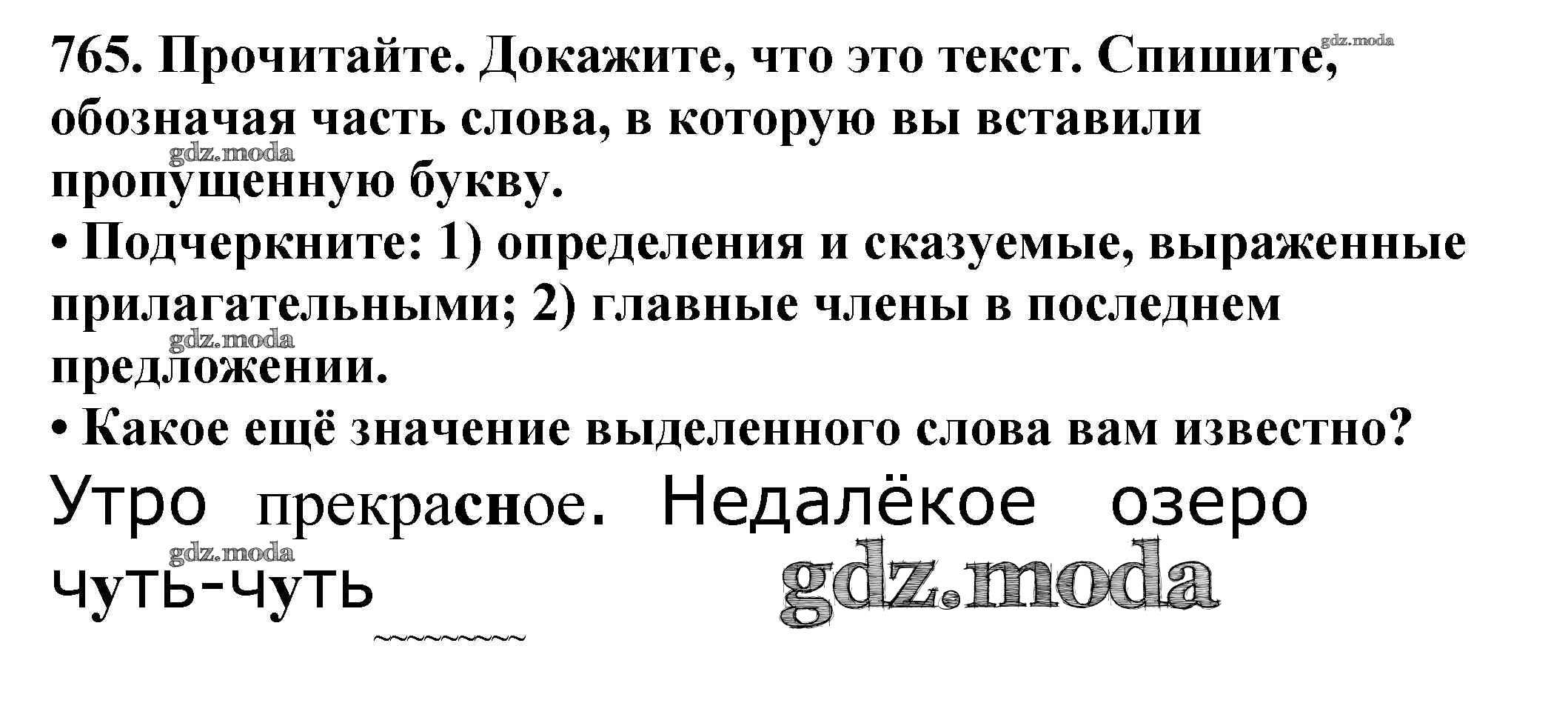 765. Прочитайте. Докажите, что это текст. Спишите, обозначая часть слова, в которую вы вставили пропущенную букву.

• Подчеркните: 1) определения и сказуемые, выраженные прилагательными; 2) главные члены в последнем предложении.

• Какое ещё значение выделенного слова вам известно?

Утро прекрасное. Недалёкое озеро чуть-чуть

gdz.moda